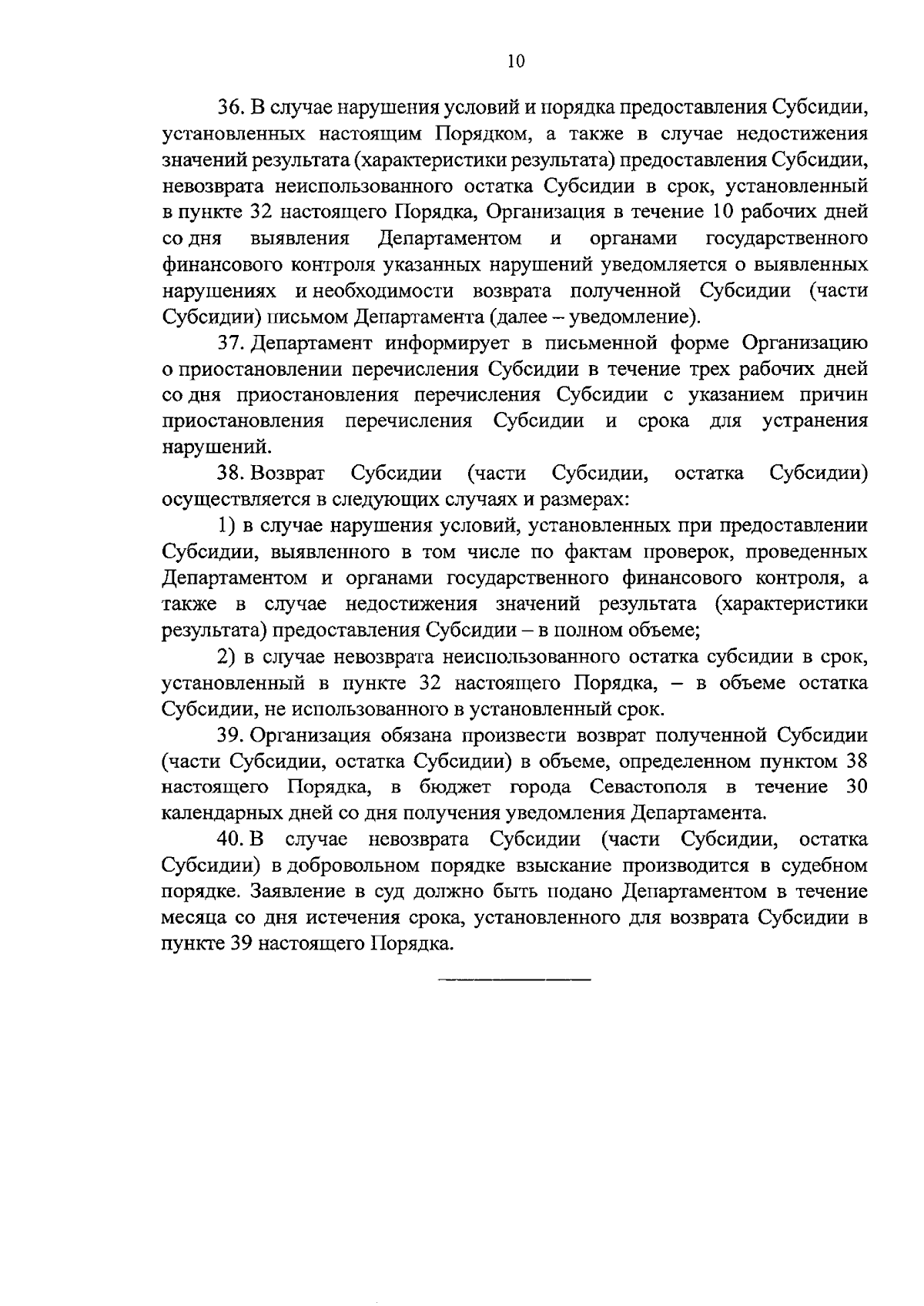 10

36. В случае нарушения условий и порядка предоставления Субсидии, установленных настоящим Порядком, а также в случае недостижения значений результата (характеристики результата) предоставления Субсидии, невозврата неиспользованного остатка Субсидии в срок, установленный в пункте 32 настоящего Порядка, Организация в течение 10 рабочих дней со дня выявления Департаментом и органами государственного финансового контроля указанных нарушений уведомляется о выявленных нарушениях и необходимости возврата полученной Субсидии (части Субсидии) письмом Департамента (далее – уведомление).

37. Департамент информирует в письменной форме Организацию о приостановлении перечисления Субсидии в течение трех рабочих дней со дня приостановления перечисления Субсидии с указанием причин приостановления перечисления Субсидии и срока для устранения нарушений.

38. Возврат Субсидии (части Субсидии, остатка Субсидии) осуществляется в следующих случаях и размерах:

1) в случае нарушения условий, установленных при предоставлении Субсидии, выявленного в том числе по фактам проверок, проведенных Департаментом и органами государственного финансового контроля, а также в случае недостижения значений результата (характеристики результата) предоставления Субсидии – в полном объеме;

2) в случае невозврата неиспользованного остатка субсидии в срок, установленный в пункте 32 настоящего Порядка, – в объеме остатка Субсидии, не использованного в установленный срок.

39. Организация обязана произвести возврат полученной Субсидии (части Субсидии, остатка Субсидии) в объеме, определенном пунктом 38 настоящего Порядка, в бюджет города Севастополя в течение 30 календарных дней со дня получения уведомления Департамента.

40. В случае невозврата Субсидии (части Субсидии, остатка Субсидии) в добровольном порядке взыскание производится в судебном порядке. Заявление в суд должно быть подано Департаментом в течение месяца со дня истечения срока, установленного для возврата Субсидии в пункте 39 настоящего Порядка.